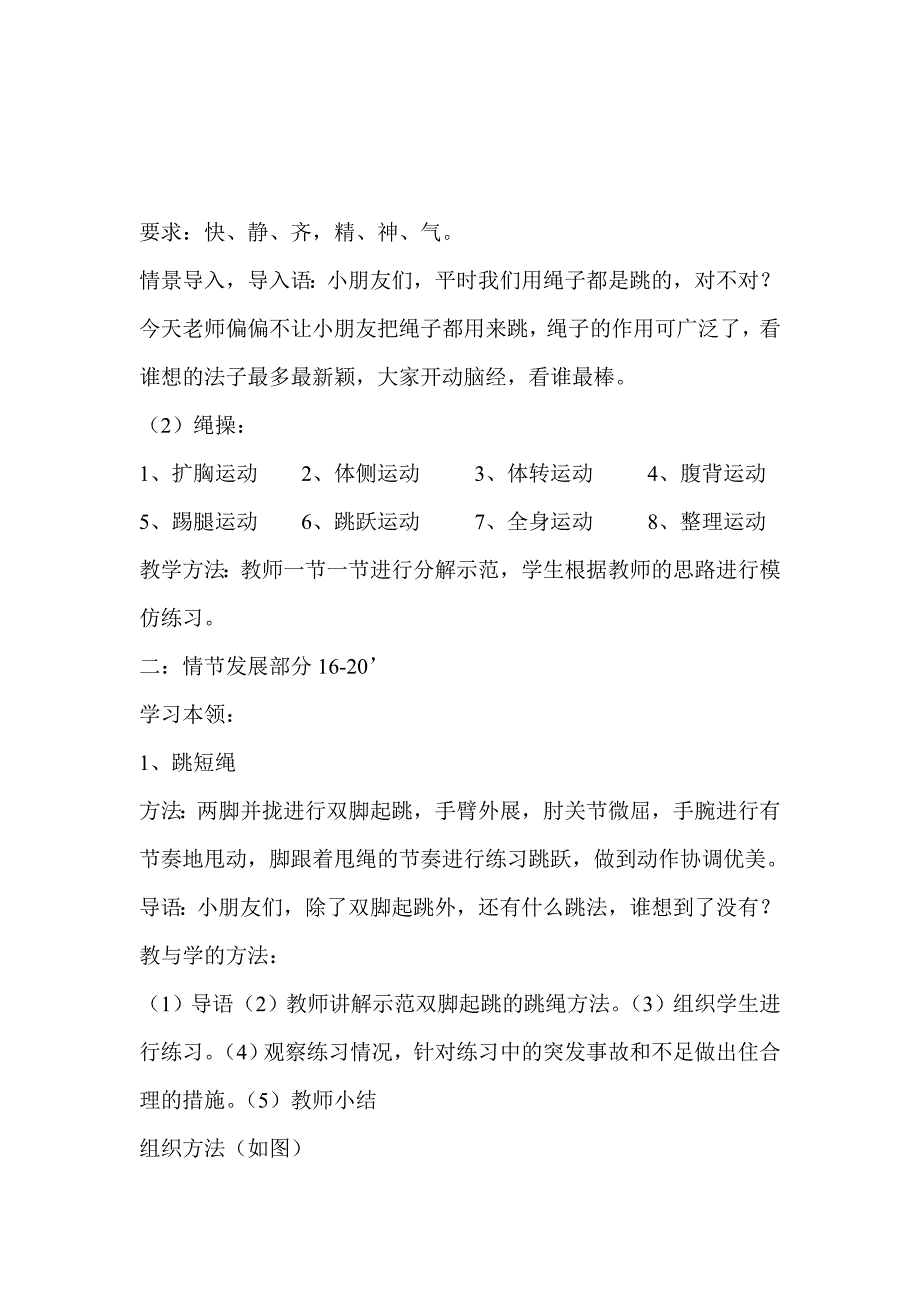 要求：快、静、齐，精、神、气。

情景导入，导入语：小朋友们，平时我们用绳子都是跳的，对不对？今天老师偏偏不让小朋友把绳子都用来跳，绳子的作用可广泛了，看谁想的法子最多最新颖，大家开动脑经，看谁最棒。

（2）绳操：

1、扩胸运动　2、体侧运动　3、体转运动　4、腹背运动

5、踢腿运动　6、跳跃运动　7、全身运动　8、整理运动

教学方法：教师一节一节进行分解示范，学生根据教师的思路进行模仿练习。

二：情节发展部分 16-20’

学习本领：

1、跳短绳

方法：两脚并拢进行双脚起跳，手臂外展，肘关节微屈，手腕进行有节奏地甩动，脚跟着甩绳的节奏进行练习跳跃，做到动作协调优美。

导语：小朋友们，除了双脚起跳外，还有什么跳法，谁想到了没有？

教与学的方法：

（1）导语（2）教师讲解示范双脚起跳的跳绳方法。（3）组织学生进行练习。（4）观察练习情况，针对练习中的突发事故和不足做出住合理的措施。（5）教师小结

组织方法（如图）